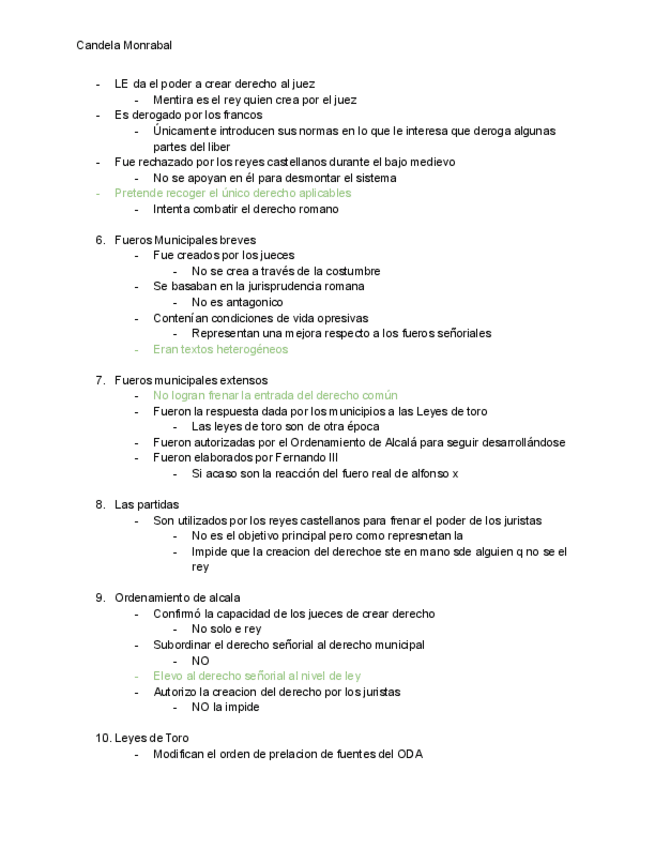 Candela Monrabal

- LE da el poder a crear derecho al juez
  - Mentira es el rey quien crea por el juez
- Es derogado por los francos
  - Únicamente introducen sus normas en lo que le interesa que deroga algunas partes del liber
- Fue rechazado por los reyes castellanos durante el bajo medievo
  - No se apoyan en él para desmontar el sistema
- Pretende recoger el único derecho aplicables
  - Intenta combatir el derecho romano

6. Fueros Municipales breves
  - Fue creados por los jueces
    - No se crea a través de la costumbre
  - Se basaban en la jurisprudencia romana
    - No es antagonico
  - Contenían condiciones de vida opresivas
    - Representan una mejora respecto a los fueros señoriales
  - Eran textos heterogéneos

7. Fueros municipales extensos
  - No logran frenar la entrada del derecho común
  - Fueron la respuesta dada por los municipios a las Leyes de toro
    - Las leyes de toro son de otra época
  - Fueron autorizadas por el Ordenamiento de Alcalá para seguir desarrollándose
  - Fueron elaborados por Fernando III
    - Si acaso son la reacción del fuero real de alfonso x

8. Las partidas
  - Son utilizados por los reyes castellanos para frenar el poder de los juristas
    - No es el objetivo principal pero como represnetan la
    - Impide que la creacion del derechoe ste en mano sde alguien q no se el rey

9. Ordenamiento de alcala
  - Confirmó la capacidad de los jueces de crear derecho
    - No solo e rey
  - Subordinar el derecho señorial al derecho municipal
    - NO
  - Elevo al derecho señorial al nivel de ley
  - Autorizo la creacion del derecho por los juristas
    - NO la impide

10. Leyes de Toro
  - Modifican el orden de prelacion de fuentes del ODA